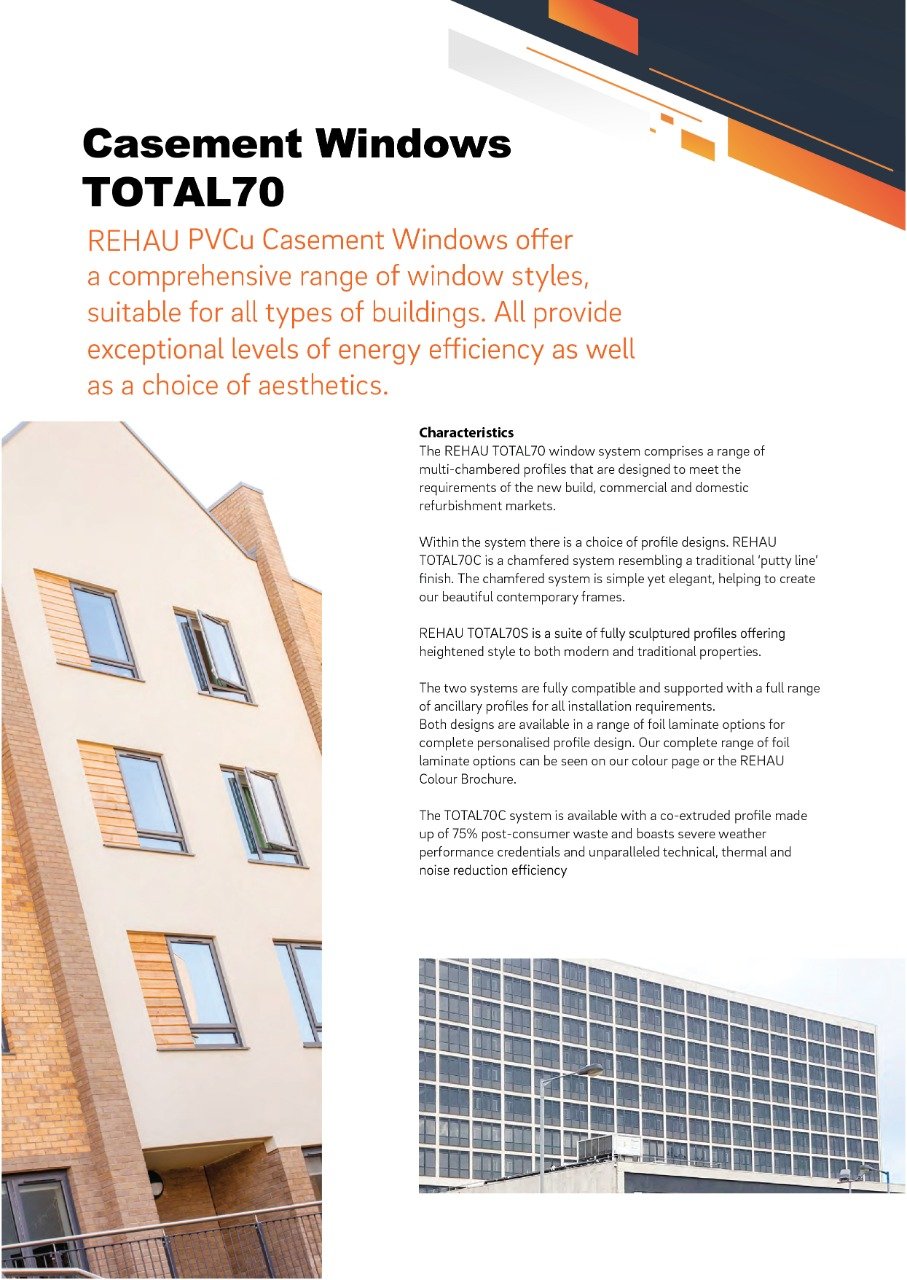 Casement Windows
TOTAL70

REHAU PVCu Casement Windows offer a comprehensive range of window styles, suitable for all types of buildings. All provide exceptional levels of energy efficiency as well as a choice of aesthetics.

Characteristics
The REHAU TOTAL70 window system comprises a range of multi-chambered profiles that are designed to meet the requirements of the new build, commercial and domestic refurbishment markets.

Within the system there is a choice of profile designs. REHAU TOTAL70C is a chamfered system resembling a traditional 'putty line' finish. The chamfered system is simple yet elegant, helping to create our beautiful contemporary frames.

REHAU TOTAL70S is a suite of fully sculptured profiles offering heightened style to both modern and traditional properties.

The two systems are fully compatible and supported with a full range of ancillary profiles for all installation requirements.
Both designs are available in a range of foil laminate options for complete personalised profile design. Our complete range of foil laminate options can be seen on our colour page or the REHAU Colour Brochure.

The TOTAL70C system is available with a co-extruded profile made up of 75% post-consumer waste and boasts severe weather performance credentials and unparalleled technical, thermal and noise reduction efficiency